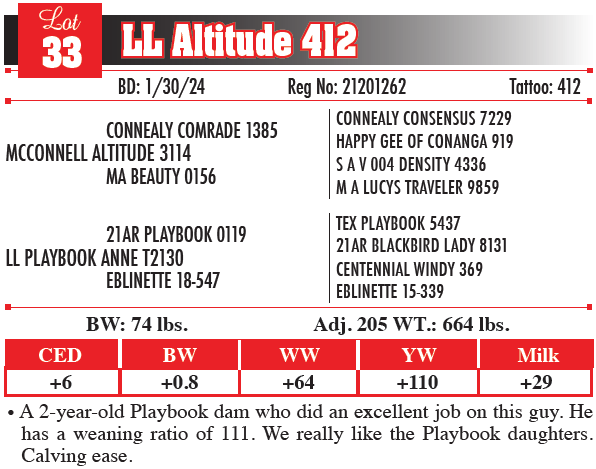 Lot
33

LL Altitude 412

BD: 1/30/24 Reg No: 21201262 Tattoo: 412

CONNEALY COMRADE 1385
MCCONNELL ALTITUDE 3114
MA BEAUTY 0156

CONNEALY CONSENSUS 7229
HAPPY GEE OF CONANGA 919
S A V 004 DENSITY 4336
M A LUCYS TRAVELER 9859

21AR PLAYBOOK 0119
LL PLAYBOOK ANNE T2130
EBLINETTE 18-547

TEX PLAYBOOK 5437
21AR BLACKBIRD LADY 8131
CENTENNIAL WINDY 369
EBLINETTE 15-339

BW: 74 lbs. Adj. 205 WT.: 664 lbs.

| CED | BW | WW | YW | Milk |
|---|---|---|---|---|
| +6 | +0.8 | +64 | +110 | +29 |

• A 2-year-old Playbook dam who did an excellent job on this guy. He has a weaning ratio of 111. We really like the Playbook daughters. Calving ease.